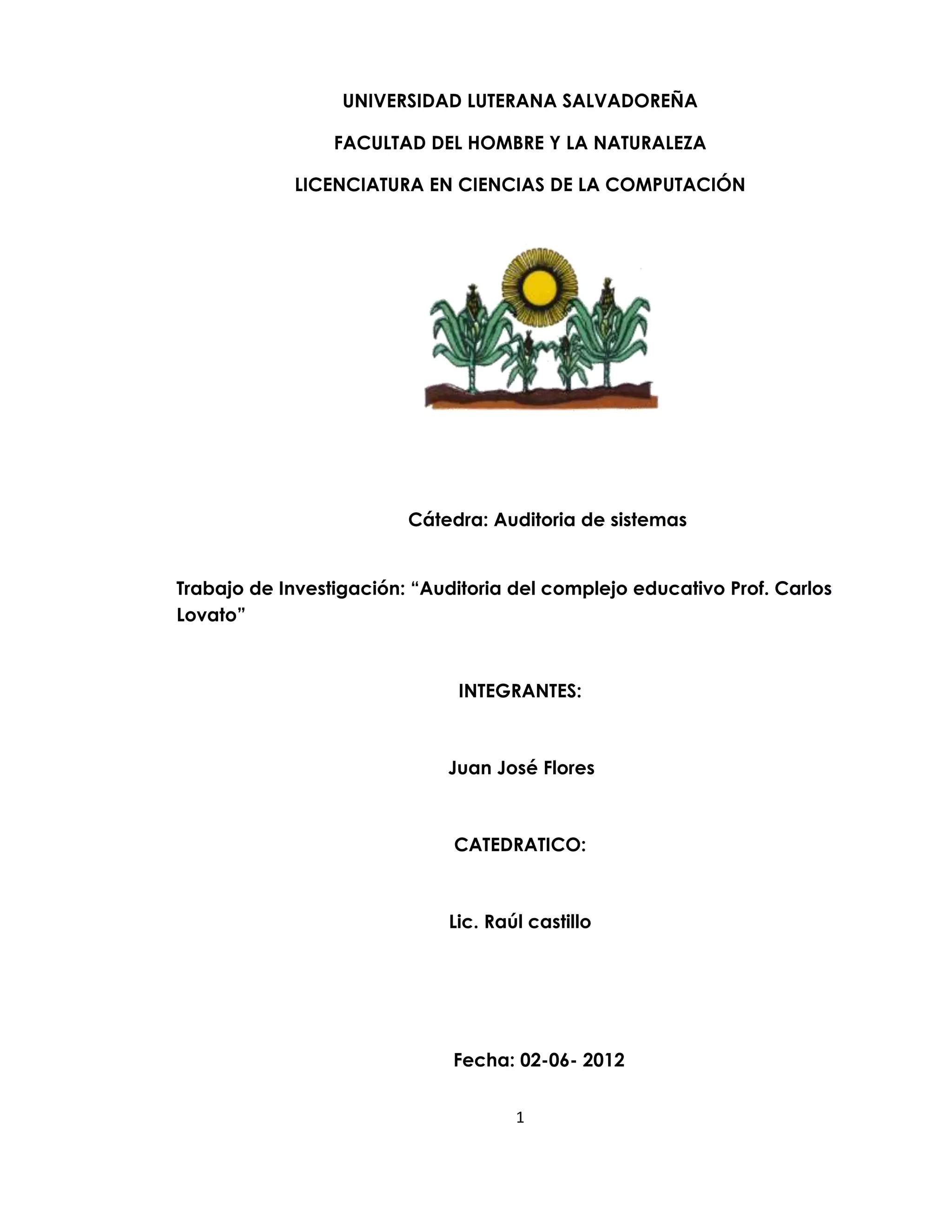 UNIVERSIDAD LUTERANA SALVADOREÑA

FACULTAD DEL HOMBRE Y LA NATURALEZA

LICENCIATURA EN CIENCIAS DE LA COMPUTACIÓN

Cátedra: Auditoria de sistemas

Trabajo de Investigación: “Auditoria del complejo educativo Prof. Carlos Lovato”

INTEGRANTES:

Juan José Flores

CATEDRATICO:

Lic. Raúl castillo

Fecha: 02-06- 2012

1